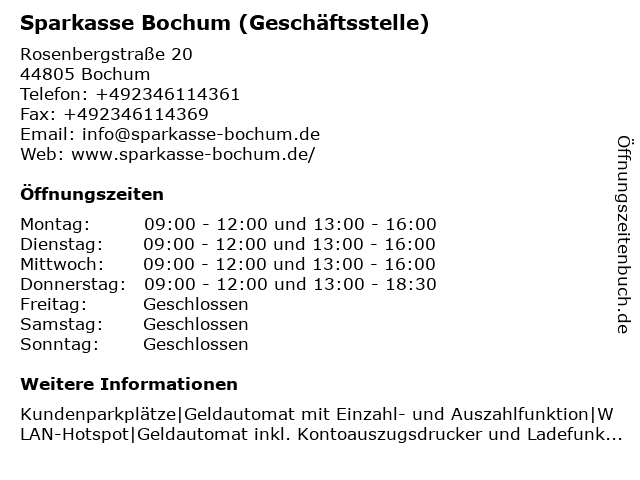 Sparkasse Bochum (Geschäftsstelle)

Rosenbergstraße 20
44805 Bochum
Telefon: +492346114361
Fax: +492346114369
Email: info@sparkasse-bochum.de
Web: www.sparkasse-bochum.de/

Öffnungszeiten

| | |
|---|---|
| Montag: | 09:00 - 12:00 und 13:00 - 16:00 |
| Dienstag: | 09:00 - 12:00 und 13:00 - 16:00 |
| Mittwoch: | 09:00 - 12:00 und 13:00 - 16:00 |
| Donnerstag: | 09:00 - 12:00 und 13:00 - 18:30 |
| Freitag: | Geschlossen |
| Samstag: | Geschlossen |
| Sonntag: | Geschlossen |

Weitere Informationen

Kundenparkplätze|Geldautomat mit Einzahl- und Auszahlfunktion|WLAN-Hotspot|Geldautomat inkl. Kontoauszugsdrucker und Ladefunk...

Öffnungszeitenbuch.de